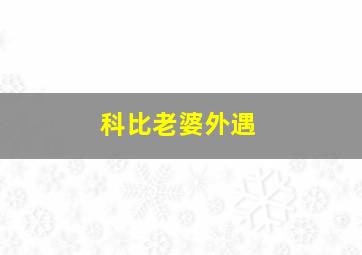 科比老婆外遇